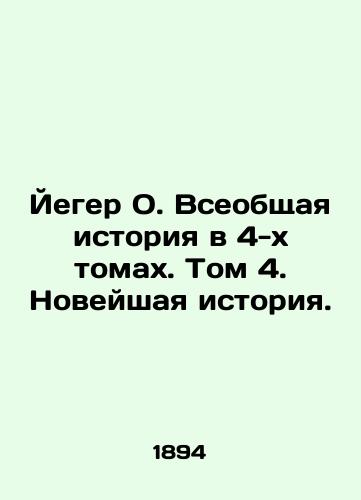 Йегер О. Всеобщая история в 4-х томах. Том 4. Новейшая история.

1894